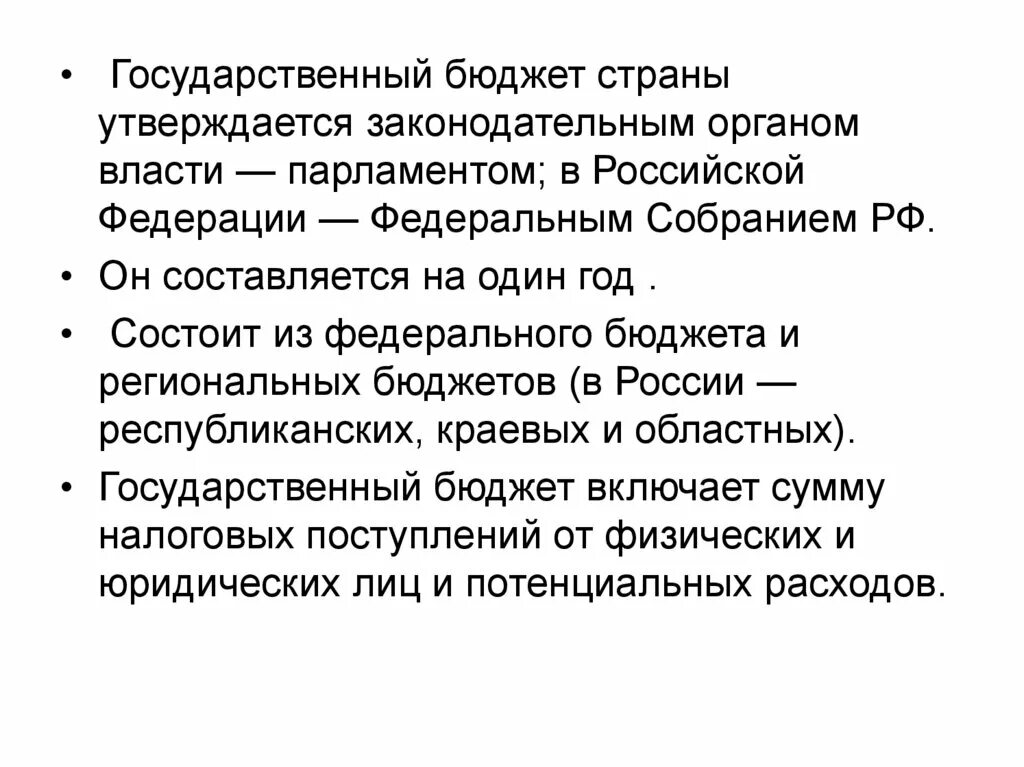 • Государственный бюджет страны утверждается законодательным органом власти — парламентом; в Российской Федерации — Федеральным Собранием РФ.

• Он составляется на один год .

• Состоит из федерального бюджета и региональных бюджетов (в России — республиканских, краевых и областных).

• Государственный бюджет включает сумму налоговых поступлений от физических и юридических лиц и потенциальных расходов.